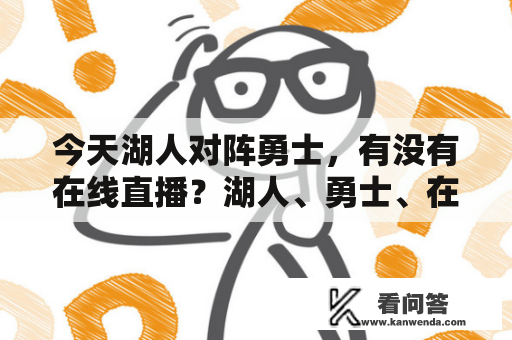 今天湖人对阵勇士，有没有在线直播？湖人、勇士、在

看问答
www.kanwenda.com